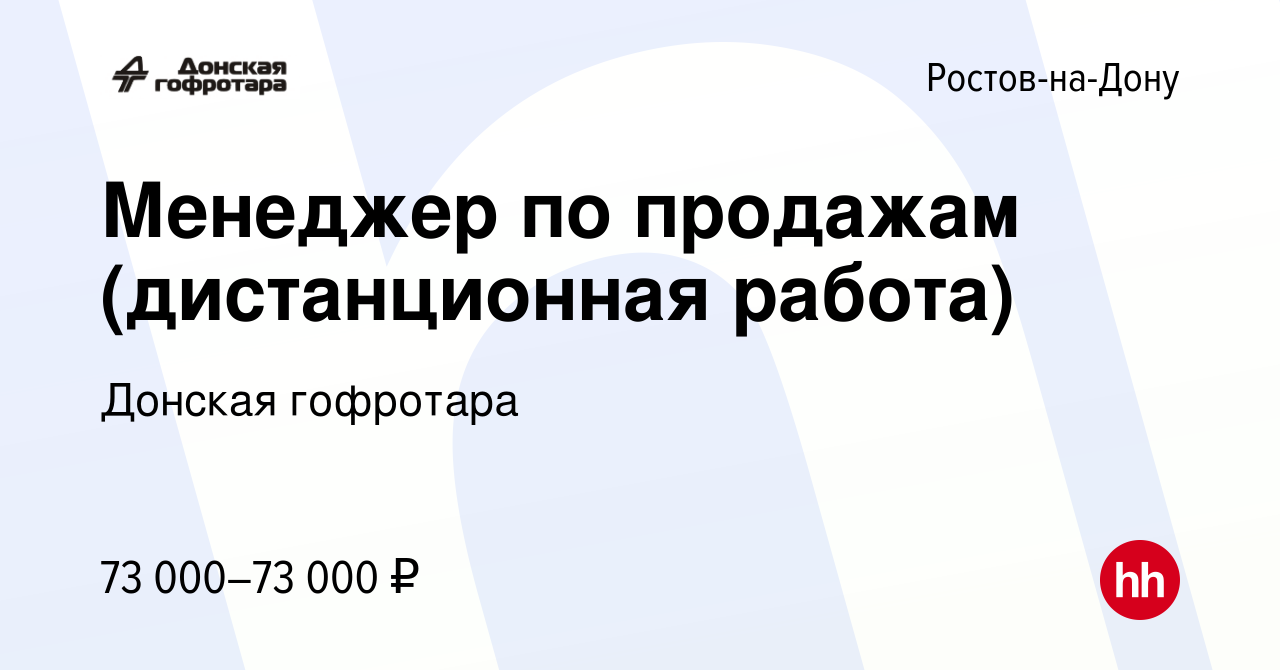 Донская гофротара

Ростов-на-Дону

Менеджер по продажам (дистанционная работа)

Донская гофротара

73 000–73 000 ₽

hh